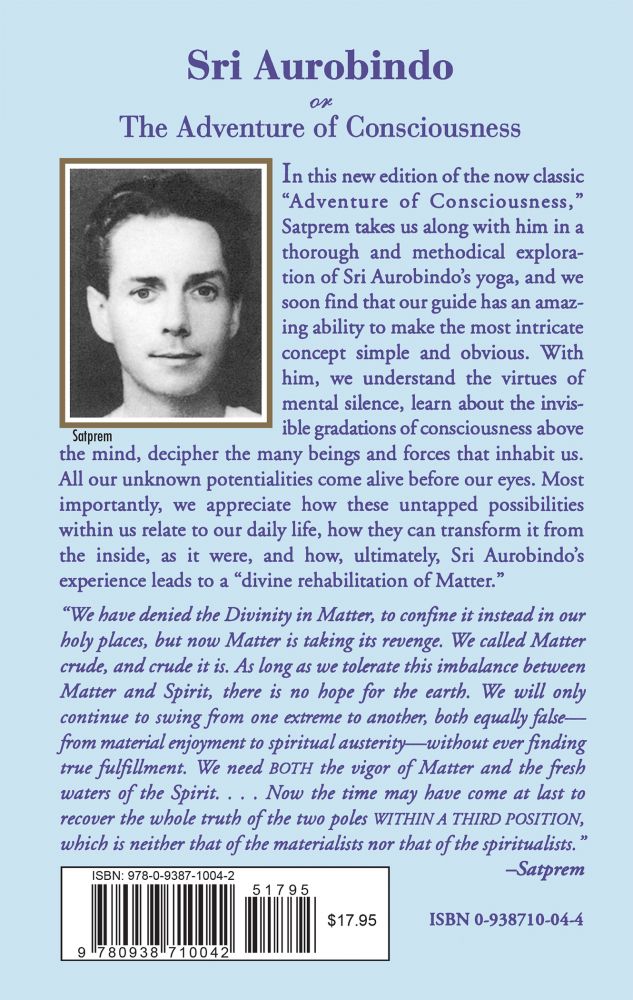 Sri Aurobindo
or
The Adventure of Consciousness

Satprem

In this new edition of the now classic "Adventure of Consciousness," Satprem takes us along with him in a thorough and methodical exploration of Sri Aurobindo's yoga, and we soon find that our guide has an amazing ability to make the most intricate concept simple and obvious. With him, we understand the virtues of mental silence, learn about the invisible gradations of consciousness above the mind, decipher the many beings and forces that inhabit us. All our unknown potentialities come alive before our eyes. Most importantly, we appreciate how these untapped possibilities within us relate to our daily life, how they can transform it from the inside, as it were, and how, ultimately, Sri Aurobindo's experience leads to a "divine rehabilitation of Matter."

"We have denied the Divinity in Matter, to confine it instead in our holy places, but now Matter is taking its revenge. We called Matter crude, and crude it is. As long as we tolerate this imbalance between Matter and Spirit, there is no hope for the earth. We will only continue to swing from one extreme to another, both equally false—from material enjoyment to spiritual austerity—without ever finding true fulfillment. We need BOTH the vigor of Matter and the fresh waters of the Spirit. . . . Now the time may have come at last to recover the whole truth of the two poles WITHIN A THIRD POSITION, which is neither that of the materialists nor that of the spiritualists."
–Satprem

ISBN: 978-0-9387-1004-2
51795
$17.95
9 780938 710042

ISBN 0-938710-04-4